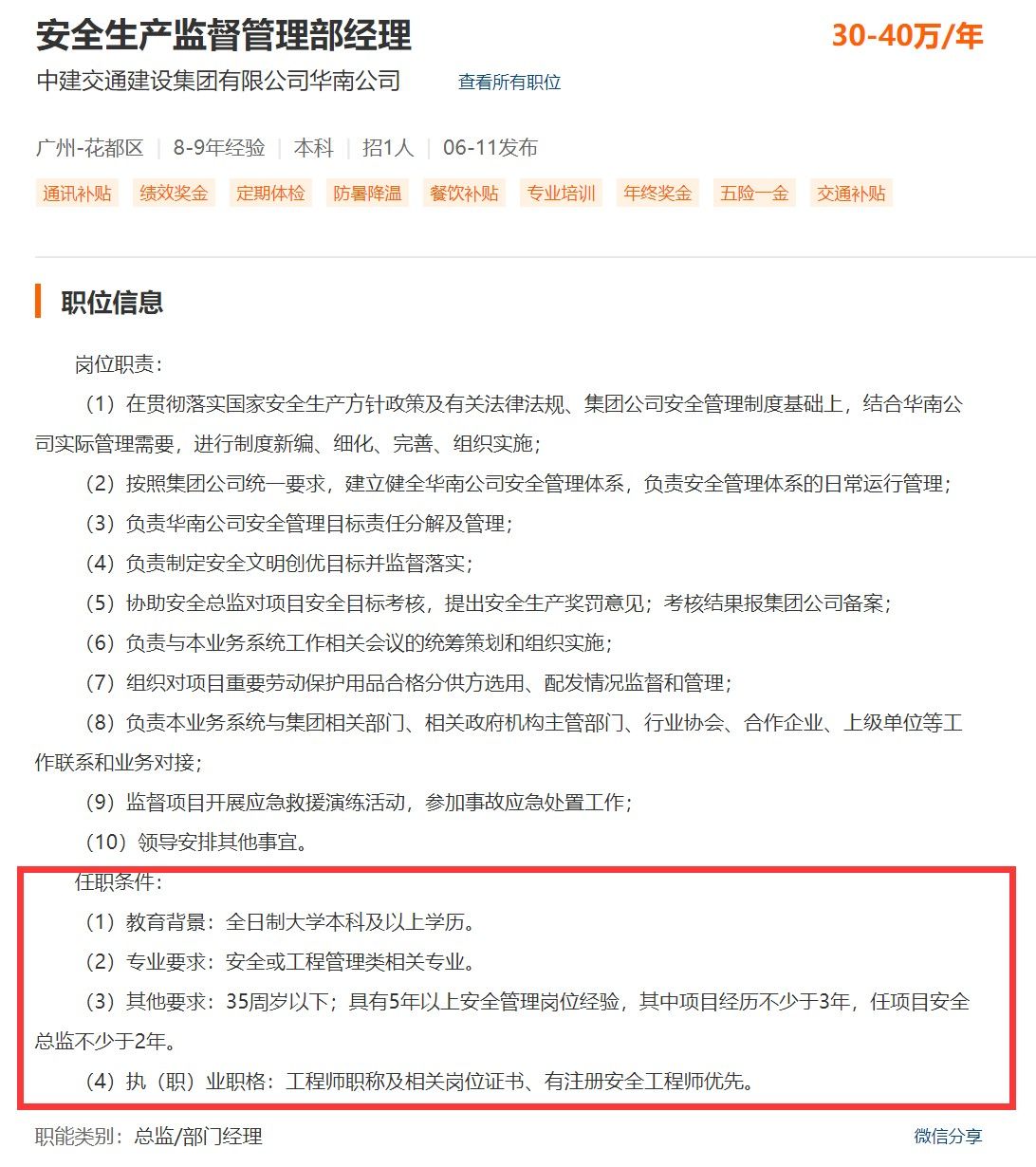 安全生产监督管理部经理

30-40万/年

中建交通建设集团有限公司华南公司 查看所有职位

广州-花都区 | 8-9年经验 | 本科 | 招1人 | 06-11发布

通讯补贴 绩效奖金 定期体检 防暑降温 餐饮补贴 专业培训 年终奖金 五险一金 交通补贴

职位信息

岗位职责：

（1）在贯彻落实国家安全生产方针政策及有关法律法规、集团公司安全管理制度基础上，结合华南公司实际管理需要，进行制度新编、细化、完善、组织实施；

（2）按照集团公司统一要求，建立健全华南公司安全管理体系，负责安全管理体系的日常运行管理；

（3）负责华南公司安全管理目标责任分解及管理；

（4）负责制定安全文明创优目标并监督落实；

（5）协助安全总监对项目安全目标考核，提出安全生产奖罚意见；考核结果报集团公司备案；

（6）负责与本业务系统工作相关会议的统筹策划和组织实施；

（7）组织对项目重要劳动保护用品合格分供方选用、配发情况监督和管理；

（8）负责本业务系统与集团相关部门、相关政府机构主管部门、行业协会、合作企业、上级单位等工作联系和业务对接；

（9）监督项目开展应急救援演练活动，参加事故应急处置工作；

（10）领导安排其他事宜。

任职条件：

（1）教育背景：全日制大学本科及以上学历。

（2）专业要求：安全或工程管理类相关专业。

（3）其他要求：35周岁以下；具有5年以上安全管理岗位经验，其中项目经历不少于3年，任项目安全总监不少于2年。

（4）执（职）业职格：工程师职称及相关岗位证书、有注册安全工程师优先。

职能类别：总监/部门经理

微信分享